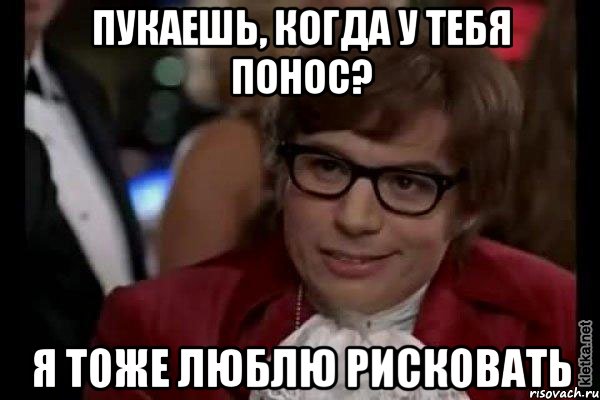 ПУКАЕШЬ, КОГДА У ТЕБЯ ПОНОС?

Я ТОЖЕ ЛЮБЛЮ РИСКОВАТЬ

kletka.net

risovach.ru